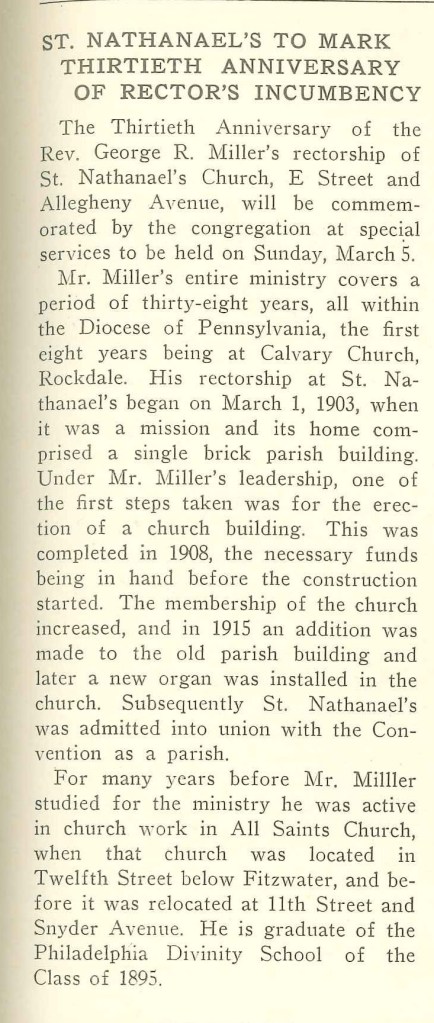 ST. NATHANAEL'S TO MARK THIRTIETH ANNIVERSARY OF RECTOR'S INCUMBENCY

The Thirtieth Anniversary of the Rev. George R. Miller's rectorship of St. Nathanael's Church, E Street and Allegheny Avenue, will be commemorated by the congregation at special services to be held on Sunday, March 5.

Mr. Miller's entire ministry covers a period of thirty-eight years, all within the Diocese of Pennsylvania, the first eight years being at Calvary Church, Rockdale. His rectorship at St. Nathanael's began on March 1, 1903, when it was a mission and its home comprised a single brick parish building. Under Mr. Miller's leadership, one of the first steps taken was for the erection of a church building. This was completed in 1908, the necessary funds being in hand before the construction started. The membership of the church increased, and in 1915 an addition was made to the old parish building and later a new organ was installed in the church. Subsequently St. Nathanael's was admitted into union with the Convention as a parish.

For many years before Mr. Milller studied for the ministry he was active in church work in All Saints Church, when that church was located in Twelfth Street below Fitzwater, and before it was relocated at 11th Street and Snyder Avenue. He is graduate of the Philadelphia Divinity School of the Class of 1895.